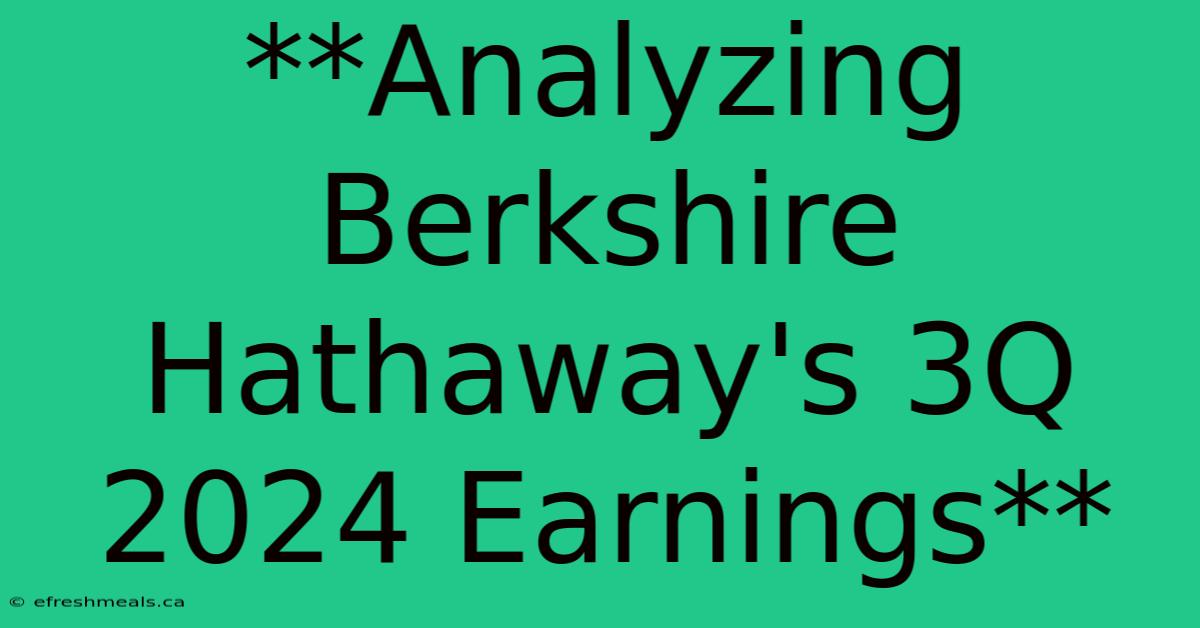 **Analyzing Berkshire Hathaway's 3Q 2024 Earnings**

© efreshmeals.ca